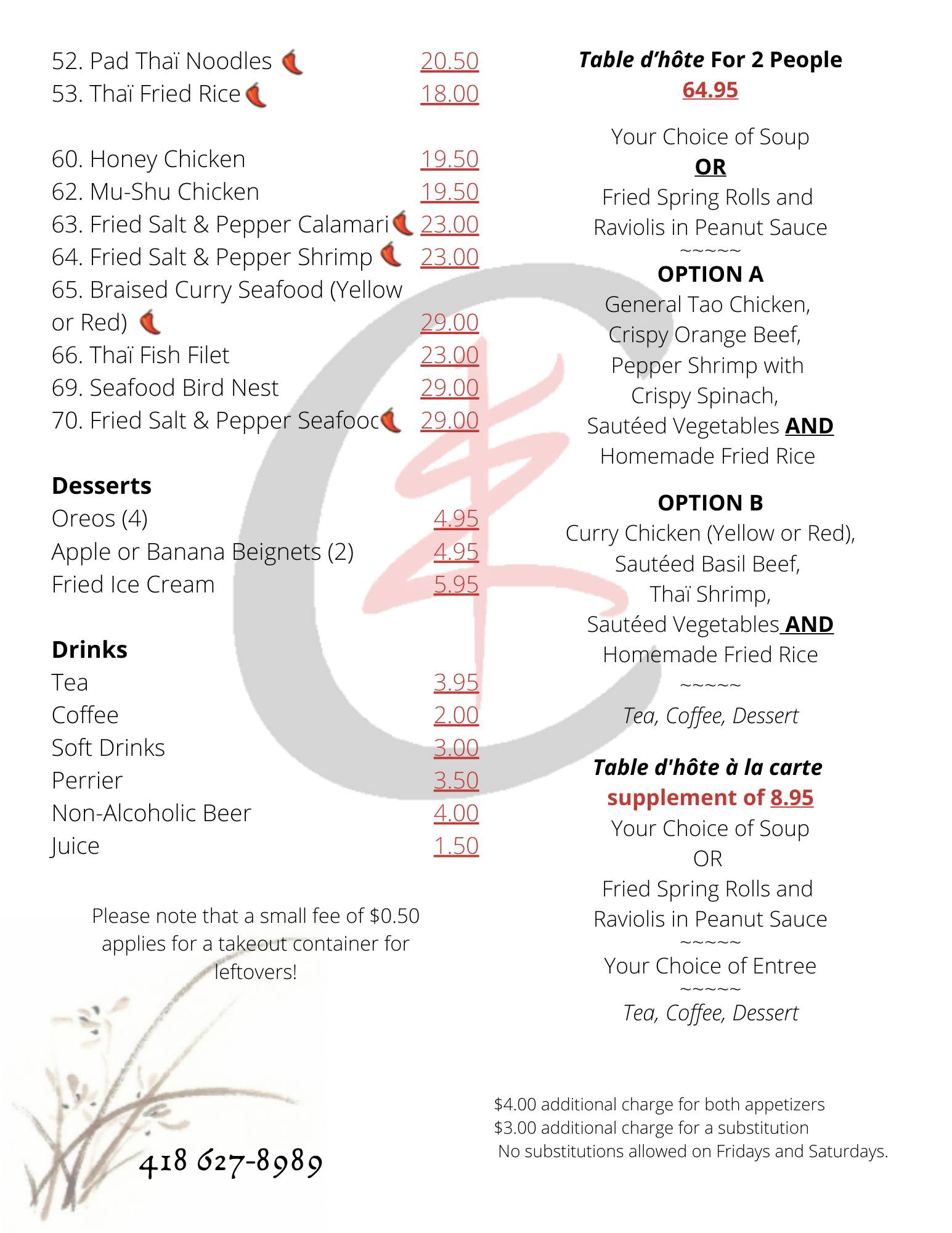 52. Pad Thaï Noodles 20.50
53. Thaï Fried Rice 18.00

60. Honey Chicken 19.50
62. Mu-Shu Chicken 19.50
63. Fried Salt & Pepper Calamari 23.00
64. Fried Salt & Pepper Shrimp 23.00
65. Braised Curry Seafood (Yellow or Red) 29.00
66. Thaï Fish Filet 23.00
69. Seafood Bird Nest 29.00
70. Fried Salt & Pepper Seafooc 29.00

Desserts
Oreos (4) 4.95
Apple or Banana Beignets (2) 4.95
Fried Ice Cream 5.95

Drinks
Tea 3.95
Coffee 2.00
Soft Drinks 3.00
Perrier 3.50
Non-Alcoholic Beer 4.00
Juice 1.50

Please note that a small fee of $0.50 applies for a takeout container for leftovers!

418 627-8989

Table d'hôte For 2 People
64.95

Your Choice of Soup
OR
Fried Spring Rolls and Raviolis in Peanut Sauce
~~~~~
OPTION A
General Tao Chicken,
Crispy Orange Beef,
Pepper Shrimp with Crispy Spinach,
Sautéed Vegetables AND
Homemade Fried Rice

OPTION B
Curry Chicken (Yellow or Red),
Sautéed Basil Beef,
Thaï Shrimp,
Sautéed Vegetables AND
Homemade Fried Rice
~~~~~
Tea, Coffee, Dessert

Table d'hôte à la carte
supplement of 8.95
Your Choice of Soup
OR
Fried Spring Rolls and Raviolis in Peanut Sauce
~~~~~
Your Choice of Entree
~~~~~
Tea, Coffee, Dessert

$4.00 additional charge for both appetizers
$3.00 additional charge for a substitution
No substitutions allowed on Fridays and Saturdays.